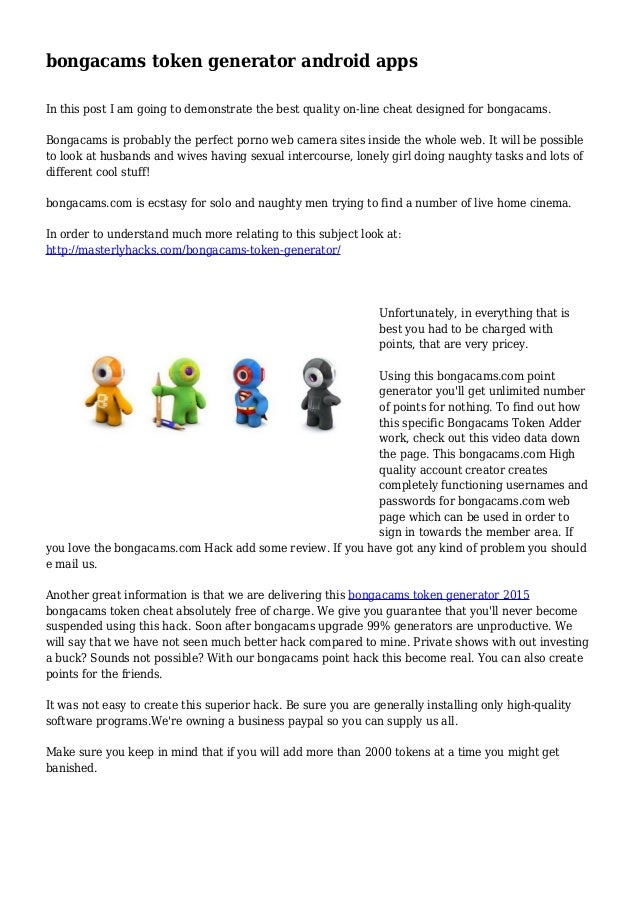 bongacams token generator android apps

In this post I am going to demonstrate the best quality on-line cheat designed for bongacams.

Bongacams is probably the perfect porno web camera sites inside the whole web. It will be possible to look at husbands and wives having sexual intercourse, lonely girl doing naughty tasks and lots of different cool stuff!

bongacams.com is ecstasy for solo and naughty men trying to find a number of live home cinema.

In order to understand much more relating to this subject look at: http://masterlyhacks.com/bongacams-token-generator/

Unfortunately, in everything that is best you had to be charged with points, that are very pricey.

Using this bongacams.com point generator you'll get unlimited number of points for nothing. To find out how this specific Bongacams Token Adder work, check out this video data down the page. This bongacams.com High quality account creator creates completely functioning usernames and passwords for bongacams.com web page which can be used in order to sign in towards the member area. If you love the bongacams.com Hack add some review. If you have got any kind of problem you should e mail us.

Another great information is that we are delivering this bongacams token generator 2015 bongacams token cheat absolutely free of charge. We give you guarantee that you'll never become suspended using this hack. Soon after bongacams upgrade 99% generators are unproductive. We will say that we have not seen much better hack compared to mine. Private shows with out investing a buck? Sounds not possible? With our bongacams point hack this become real. You can also create points for the friends.

It was not easy to create this superior hack. Be sure you are generally installing only high-quality software programs.We're owning a business paypal so you can supply us all.

Make sure you keep in mind that if you will add more than 2000 tokens at a time you might get banished.